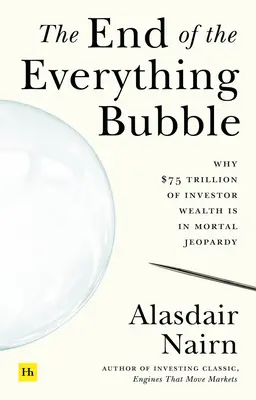 The End of the Everything Bubble

WHY $75 TRILLION OF INVESTOR WEALTH IS IN MORTAL JEOPARDY

Alasdair Nairn

Hh

AUTHOR OF INVESTING CLASSIC, Engines That Move Markets